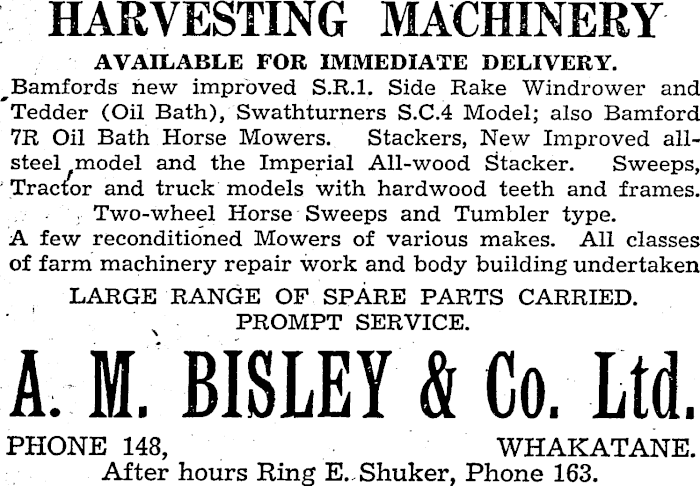 HARVESTING MACHINERY

AVAILABLE FOR IMMEDIATE DELIVERY.

Bamfords new improved S.R.1. Side Rake Windrower and Tedder (Oil Bath), Swathturners S.C.4 Model; also Bamford 7R Oil Bath Horse Mowers. Stackers, New Improved all-steel model and the Imperial All-wood Stacker. Sweeps, Tractor and truck models with hardwood teeth and frames. Two-wheel Horse Sweeps and Tumbler type.

A few reconditioned Mowers of various makes. All classes of farm machinery repair work and body building undertaken

LARGE RANGE OF SPARE PARTS CARRIED.
PROMPT SERVICE.

A. M. BISLEY & Co. Ltd.

PHONE 148, WHAKATANE.
After hours Ring E. Shuker, Phone 163.